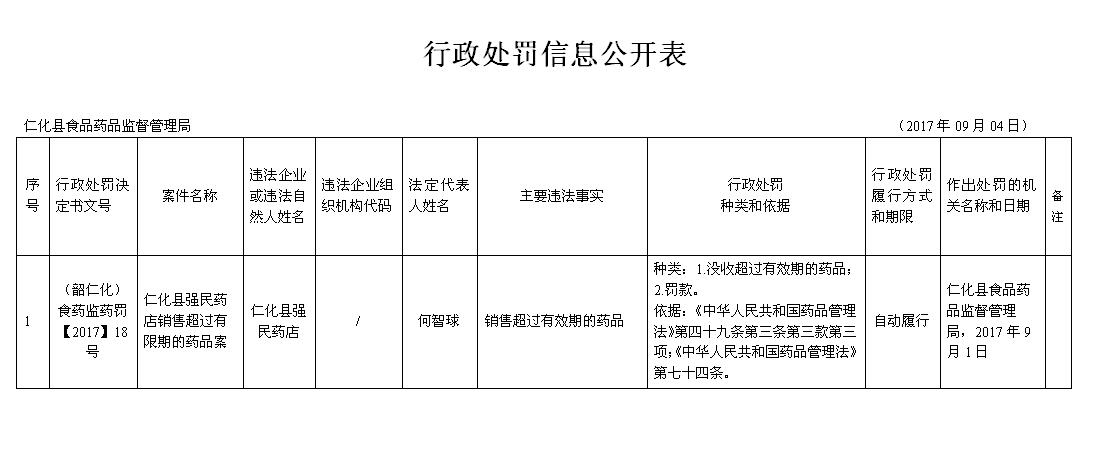 行政处罚信息公开表

仁化县食品药品监督管理局

（2017 年 09 月 04 日）

| 序号 | 行政处罚决定书文号 | 案件名称 | 违法企业或违法自然人姓名 | 违法企业组织机构代码 | 法定代表人姓名 | 主要违法事实 | 行政处罚种类和依据 | 行政处罚履行方式和期限 | 作出处罚的机关名称和日期 | 备注 |
|---|---|---|---|---|---|---|---|---|---|---|
| 1 | （韶仁化）食药监药罚【2017】18号 | 仁化县强民药店销售超过有限期的药品案 | 仁化县强民药店 | / | 何智球 | 销售超过有效期的药品 | 种类：1.没收超过有效期的药品；2.罚款。依据：《中华人民共和国药品管理法》第四十九条第三条第三款第三项；《中华人民共和国药品管理法》第七十四条。 | 自动履行 | 仁化县食品药品监督管理局，2017 年 9 月 1 日 | |